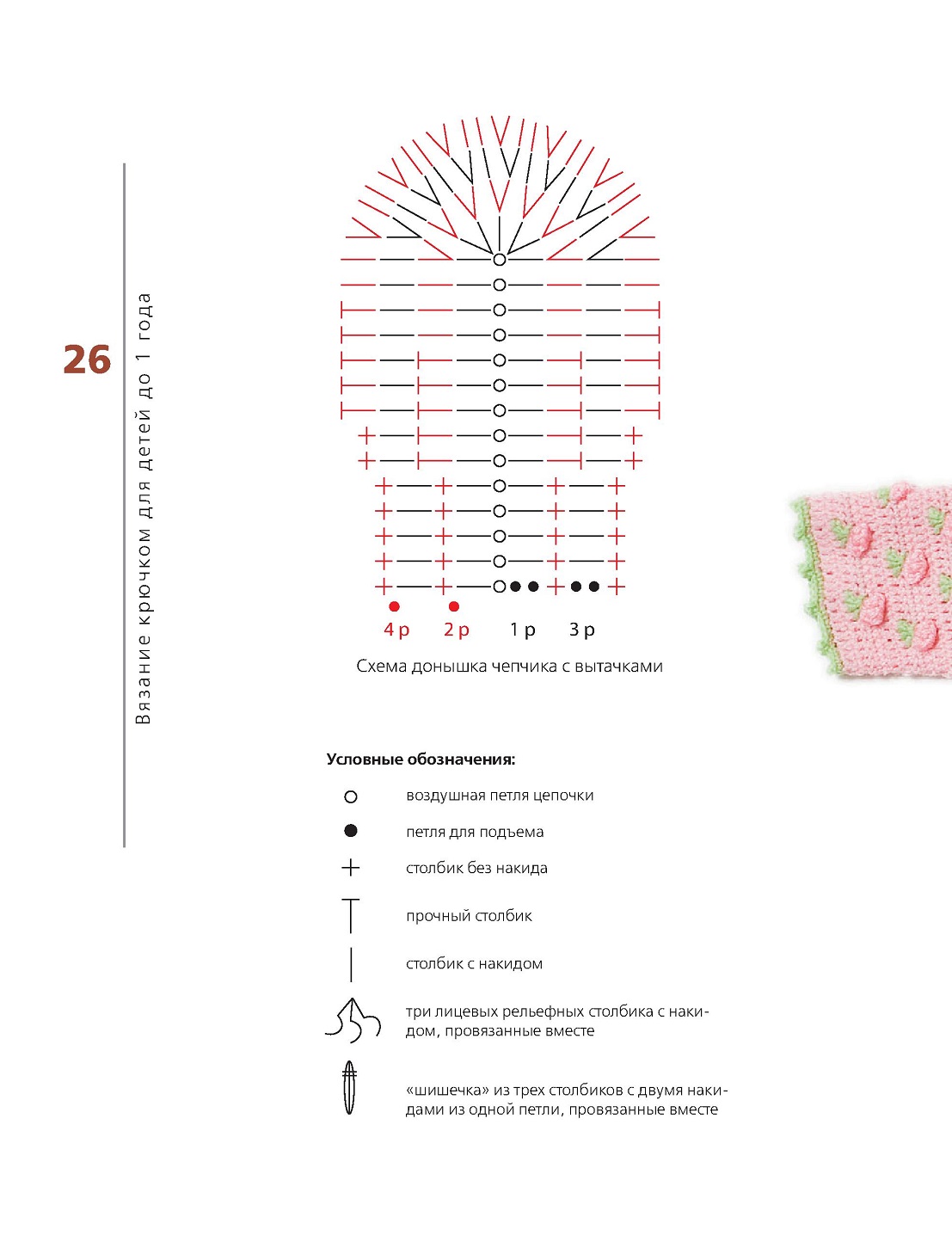 26

Вязание крючком для детей до 1 года

4 р 2 р 1 р 3 р

Схема донышка чепчика с вытачками

Условные обозначения:

воздушная петля цепочки

петля для подъема

столбик без накида

прочный столбик

столбик с накидом

три лицевых рельефных столбика с накидом, провязанные вместе

«шишечка» из трех столбиков с двумя накидами из одной петли, провязанные вместе